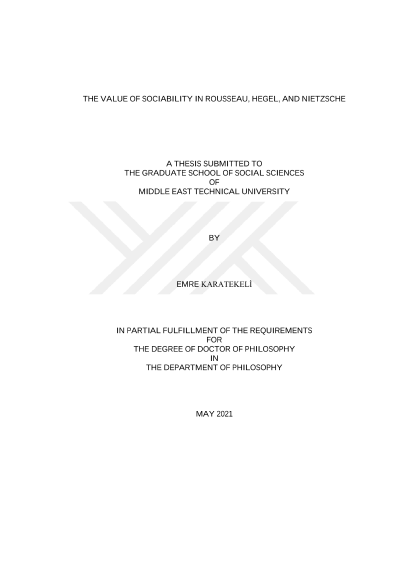 THE VALUE OF SOCIABILITY IN ROUSSEAU, HEGEL, AND NIETZSCHE

A THESIS SUBMITTED TO
THE GRADUATE SCHOOL OF SOCIAL SCIENCES
OF
MIDDLE EAST TECHNICAL UNIVERSITY

BY

EMRE KARATEKELİ

IN PARTIAL FULFILLMENT OF THE REQUIREMENTS
FOR
THE DEGREE OF DOCTOR OF PHILOSOPHY
IN
THE DEPARTMENT OF PHILOSOPHY

MAY 2021